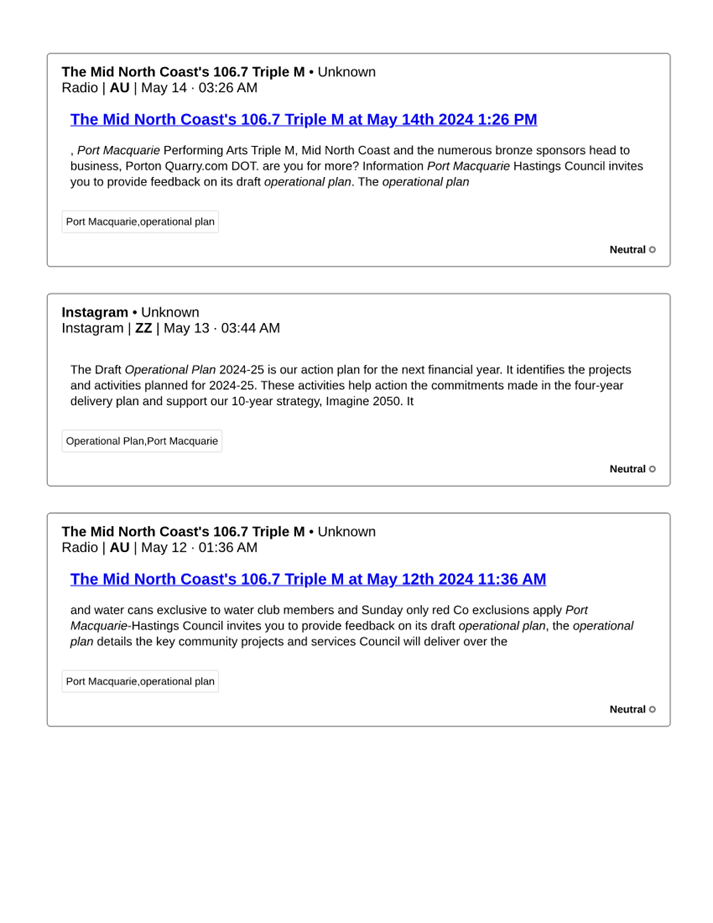 The Mid North Coast's 106.7 Triple M • Unknown
Radio | AU | May 14 · 03:26 AM

The Mid North Coast's 106.7 Triple M at May 14th 2024 1:26 PM

, Port Macquarie Performing Arts Triple M, Mid North Coast and the numerous bronze sponsors head to business, Porton Quarry.com DOT. are you for more? Information Port Macquarie Hastings Council invites you to provide feedback on its draft operational plan. The operational plan

Port Macquarie,operational plan

Neutral

Instagram • Unknown
Instagram | ZZ | May 13 · 03:44 AM

The Draft Operational Plan 2024-25 is our action plan for the next financial year. It identifies the projects and activities planned for 2024-25. These activities help action the commitments made in the four-year delivery plan and support our 10-year strategy, Imagine 2050. It

Operational Plan,Port Macquarie

Neutral

The Mid North Coast's 106.7 Triple M • Unknown
Radio | AU | May 12 · 01:36 AM

The Mid North Coast's 106.7 Triple M at May 12th 2024 11:36 AM

and water cans exclusive to water club members and Sunday only red Co exclusions apply Port Macquarie-Hastings Council invites you to provide feedback on its draft operational plan, the operational plan details the key community projects and services Council will deliver over the

Port Macquarie,operational plan

Neutral